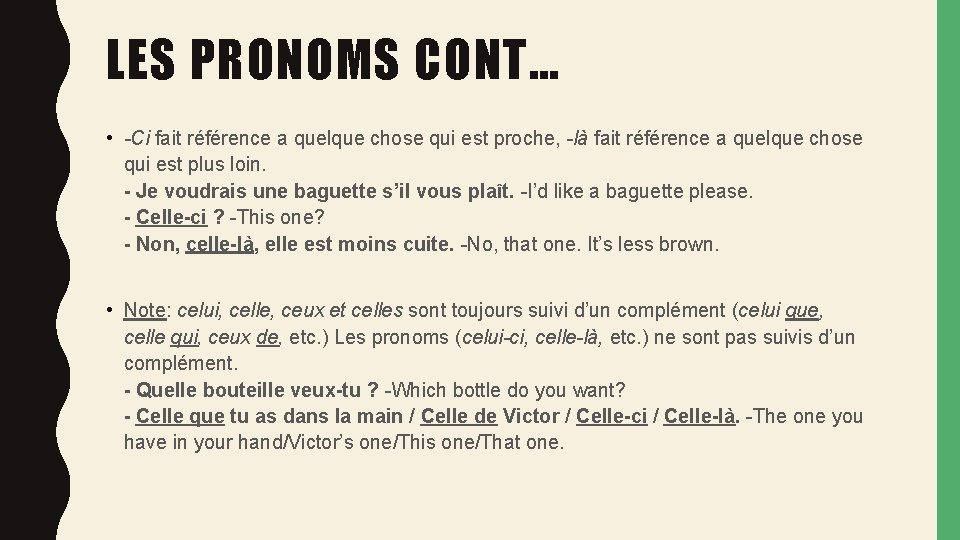 LES PRONOMS CONT…

• -Ci fait référence a quelque chose qui est proche, -là fait référence a quelque chose qui est plus loin.
- Je voudrais une baguette s'il vous plaît. -I'd like a baguette please.
- Celle-ci ? -This one?
- Non, celle-là, elle est moins cuite. -No, that one. It's less brown.

• Note: celui, celle, ceux et celles sont toujours suivi d'un complément (celui que, celle qui, ceux de, etc.) Les pronoms (celui-ci, celle-là, etc.) ne sont pas suivis d'un complément.
- Quelle bouteille veux-tu ? -Which bottle do you want?
- Celle que tu as dans la main / Celle de Victor / Celle-ci / Celle-là. -The one you have in your hand/Victor's one/This one/That one.